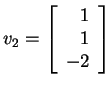 $v_2 = \begin{bmatrix} 1 \\ 1 \\ -2 \end{bmatrix}$